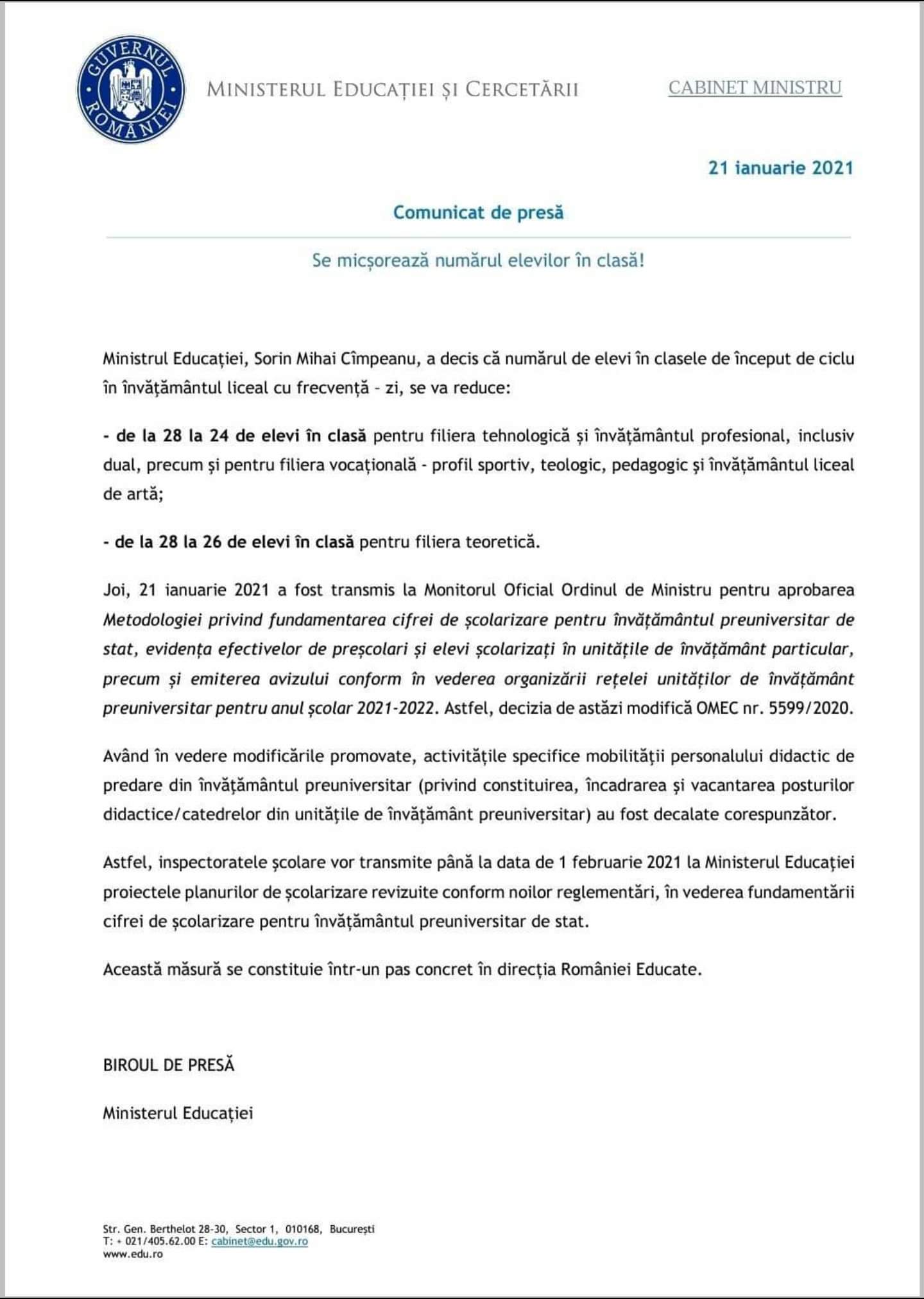 GUVERNUL ROMÂNIEI

MINISTERUL EDUCAȚIEI ȘI CERCETĂRII

CABINET MINISTRU

21 ianuarie 2021

Comunicat de presă

Se micșorează numărul elevilor în clasă!

Ministrul Educației, Sorin Mihai Cîmpeanu, a decis că numărul de elevi în clasele de început de ciclu în învățământul liceal cu frecvență - zi, se va reduce:

- de la 28 la 24 de elevi în clasă pentru filiera tehnologică și învățământul profesional, inclusiv dual, precum și pentru filiera vocațională - profil sportiv, teologic, pedagogic și învățământul liceal de artă;

- de la 28 la 26 de elevi în clasă pentru filiera teoretică.

Joi, 21 ianuarie 2021 a fost transmis la Monitorul Oficial Ordinul de Ministru pentru aprobarea Metodologiei privind fundamentarea cifrei de școlarizare pentru învățământul preuniversitar de stat, evidența efectivelor de preșcolari și elevi școlarizați în unitățile de învățământ particular, precum și emiterea avizului conform în vederea organizării rețelei unităților de învățământ preuniversitar pentru anul școlar 2021-2022. Astfel, decizia de astăzi modifică OMEC nr. 5599/2020.

Având în vedere modificările promovate, activitățile specifice mobilității personalului didactic de predare din învățământul preuniversitar (privind constituirea, încadrarea și vacantarea posturilor didactice/catedrelor din unitățile de învățământ preuniversitar) au fost decalate corespunzător.

Astfel, inspectoratele școlare vor transmite până la data de 1 februarie 2021 la Ministerul Educației proiectele planurilor de școlarizare revizuite conform noilor reglementări, în vederea fundamentării cifrei de școlarizare pentru învățământul preuniversitar de stat.

Această măsură se constituie într-un pas concret în direcția României Educate.

BIROUL DE PRESĂ

Ministerul Educației

Str. Gen. Berthelot 28-30, Sector 1, 010168, București
T: + 021/405.62.00 E: cabinet@edu.gov.ro
www.edu.ro